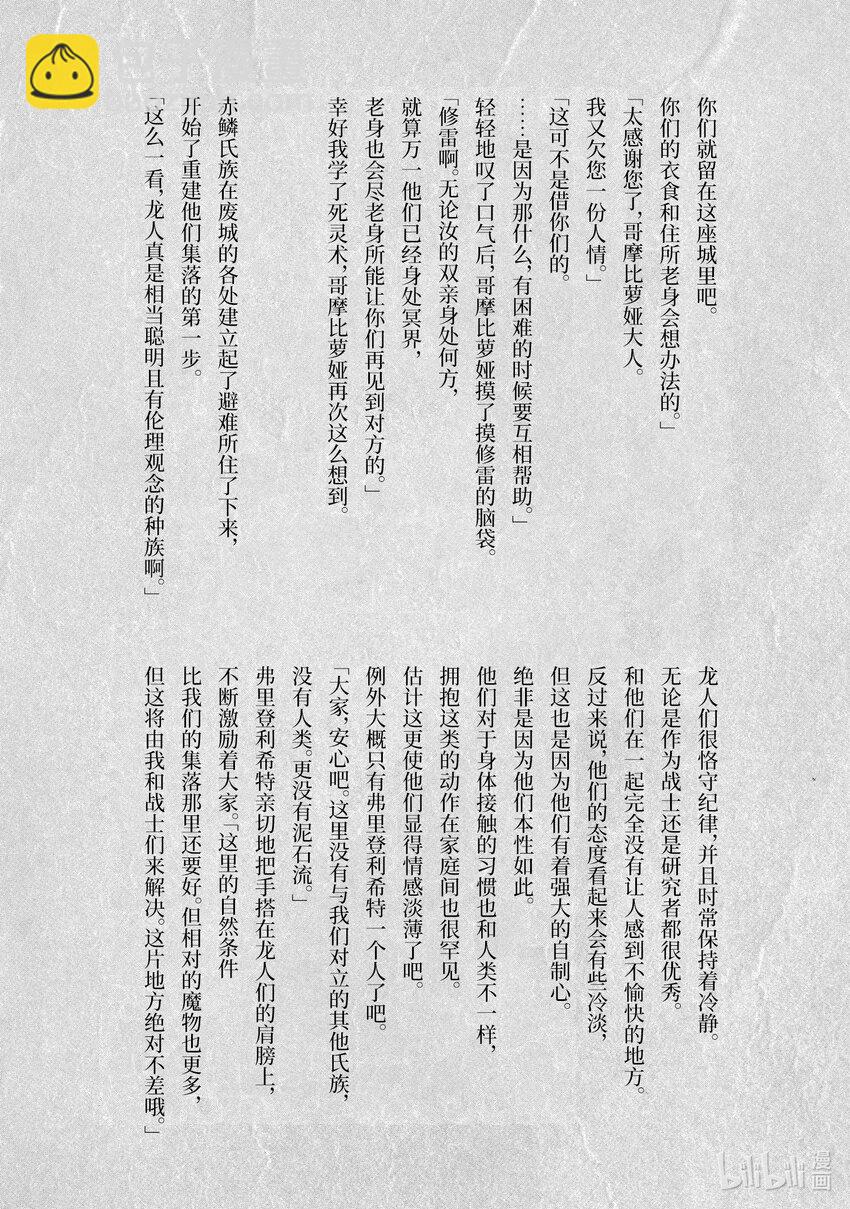 你们就留在这座城里吧。
你们的衣食和住所老身会想办法的。」
「太感谢您了，哥摩比萝娅大人。
我又欠您一份人情。」
「这可不是借你们的。
……是因为那什么，有困难的时候要互相帮助。」
轻轻地叹了口气后，哥摩比萝娅摸了摸修雷的脑袋。
「修雷啊。无论汝的双亲身处何方，
就算万一他们已经身处冥界，
老身也会尽老身所能让你们再见到对方的。」
幸好我学了死灵术，哥摩比萝娅再次这么想到。
赤鳞氏族在废城的各处建立起了避难所住了下来，
开始了重建他们集落的第一步。
「这么一看，龙人真是相当聪明且有伦理观念的种族啊。」

龙人们很恪守纪律，并且时常保持着冷静。
无论是作为战士还是研究者都很优秀。
和他们在一起完全没有让人感到不愉快的地方。
反过来说，他们的态度看起来会有些冷淡，
但这也是因为他们有着强大的自制心。
绝非是因为他们本性如此。
他们对于身体接触的习惯也和人类不一样，
拥抱这类的动作在家庭间也很罕见。
估计这更使他们显得情感淡薄了吧。
例外大概只有弗里登利希特一个人了吧。
「大家，安心吧。这里没有与我们对立的其他氏族，
没有人类。更没有泥石流。」
弗里登利希特亲切地把手搭在龙人们的肩膀上，
不断激励着大家。「这里的自然条件
比我们的集落那里还要好。但相对的魔物也更多，
但这将由我和战士们来解决。这片地方绝对不差哦。」

bilibili漫画